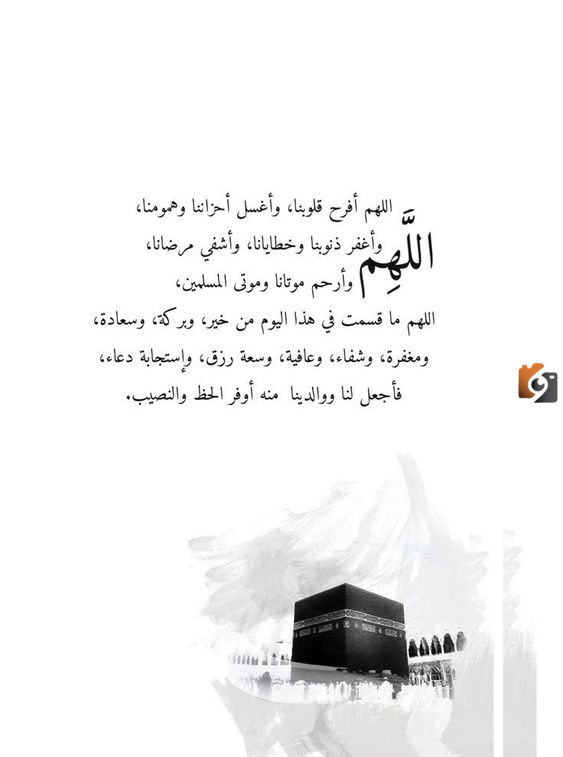 اللَّهم

اللهم أفرح قلوبنا، وأغسل أحزاننا وهمومنا،
وأغفر ذنوبنا وخطايانا، وأشفي مرضانا،
وأرحم موتانا وموتى المسلمين،
اللهم ما قسمت في هذا اليوم من خير، وبركة، وسعادة،
ومغفرة، وشفاء، وعافية، وسعة رزق، وإستجابة دعاء،
فأجعل لنا ووالدينا منه أوفر الحظ والنصيب.